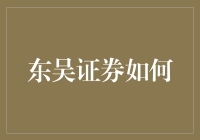 东吴证券如何